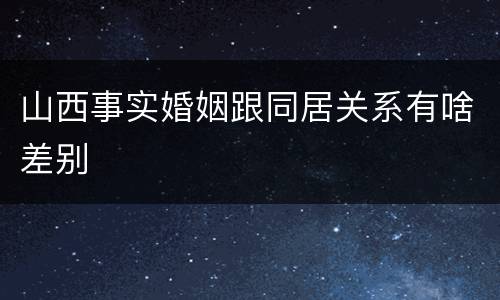 山西事实婚姻跟同居关系有啥差别